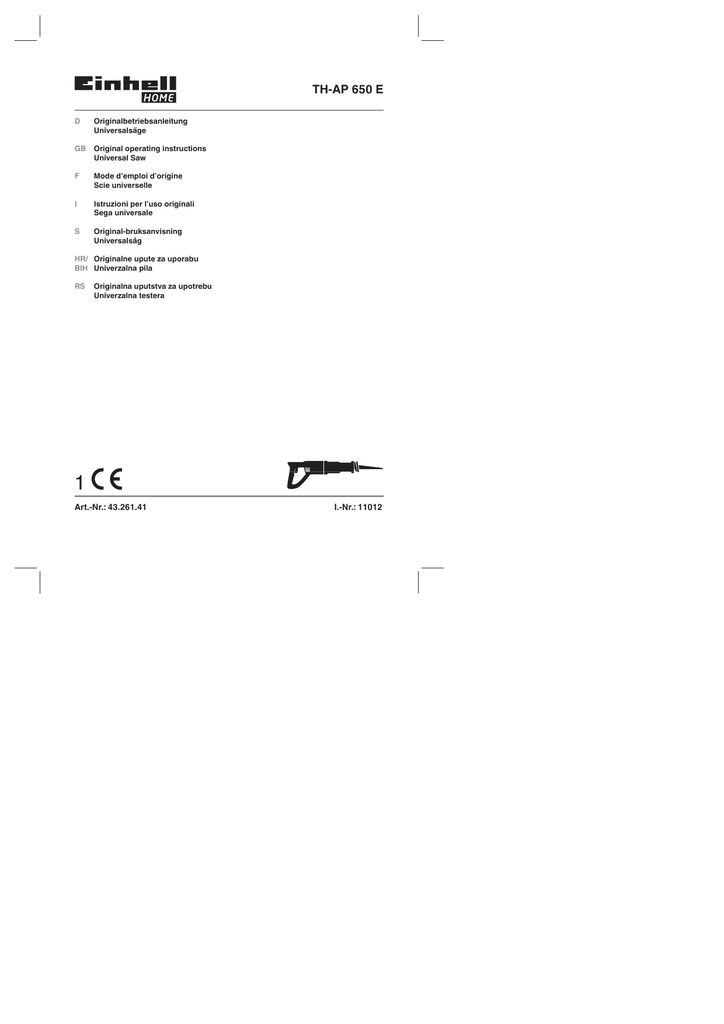 Einhell HOME

TH-AP 650 E

D Originalbetriebsanleitung Universalsäge

GB Original operating instructions Universal Saw

F Mode d'emploi d'origine Scie universelle

I Istruzioni per l'uso originali Sega universale

S Original-bruksanvisning Universalsåg

HR/ BIH Originalne upute za uporabu Univerzalna pila

RS Originalna uputstva za upotrebu Univerzalna testera

1 CE

Art.-Nr.: 43.261.41 I.-Nr.: 11012